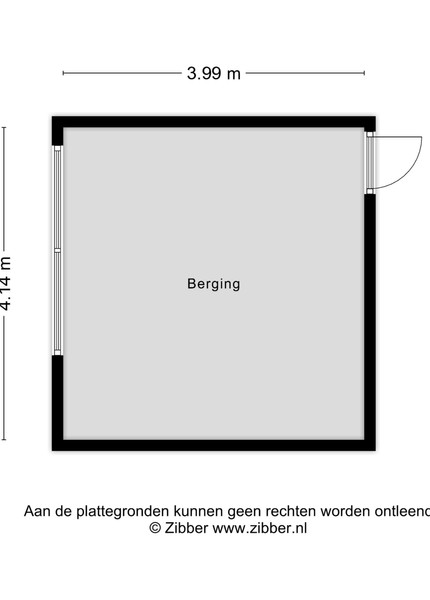 3.99 m

4.14 m

Berging

Aan de plattegronden kunnen geen rechten worden ontleend
© Zibber www.zibber.nl